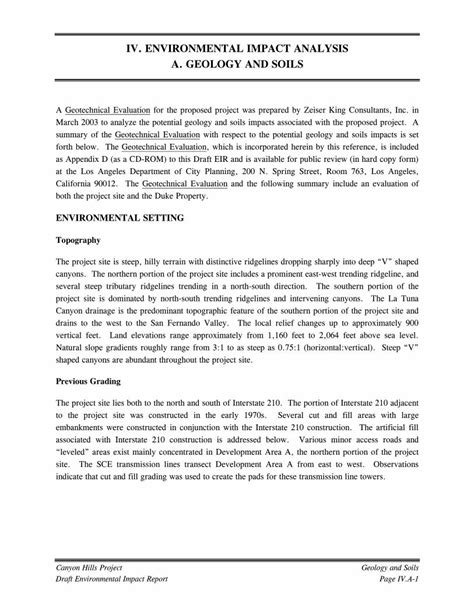 IV. ENVIRONMENTAL IMPACT ANALYSIS
A. GEOLOGY AND SOILS

A Geotechnical Evaluation for the proposed project was prepared by Zeiser King Consultants, Inc. in March 2003 to analyze the potential geology and soils impacts associated with the proposed project. A summary of the Geotechnical Evaluation with respect to the potential geology and soils impacts is set forth below. The Geotechnical Evaluation, which is incorporated herein by this reference, is included as Appendix D (as a CD-ROM) to this Draft EIR and is available for public review (in hard copy form) at the Los Angeles Department of City Planning, 200 N. Spring Street, Room 763, Los Angeles, California 90012. The Geotechnical Evaluation and the following summary include an evaluation of both the project site and the Duke Property.

ENVIRONMENTAL SETTING

Topography

The project site is steep, hilly terrain with distinctive ridgelines dropping sharply into deep "V" shaped canyons. The northern portion of the project site includes a prominent east-west trending ridgeline, and several steep tributary ridgelines trending in a north-south direction. The southern portion of the project site is dominated by north-south trending ridgelines and intervening canyons. The La Tuna Canyon drainage is the predominant topographic feature of the southern portion of the project site and drains to the west to the San Fernando Valley. The local relief changes up to approximately 900 vertical feet. Land elevations range approximately from 1,160 feet to 2,064 feet above sea level. Natural slope gradients roughly range from 3:1 to as steep as 0.75:1 (horizontal:vertical). Steep "V" shaped canyons are abundant throughout the project site.

Previous Grading

The project site lies both to the north and south of Interstate 210. The portion of Interstate 210 adjacent to the project site was constructed in the early 1970s. Several cut and fill areas with large embankments were constructed in conjunction with the Interstate 210 construction. The artificial fill associated with Interstate 210 construction is addressed below. Various minor access roads and "leveled" areas exist mainly concentrated in Development Area A, the northern portion of the project site. The SCE transmission lines transect Development Area A from east to west. Observations indicate that cut and fill grading was used to create the pads for these transmission line towers.

Canyon Hills Project
Draft Environmental Impact Report

Geology and Soils
Page IV.A-1